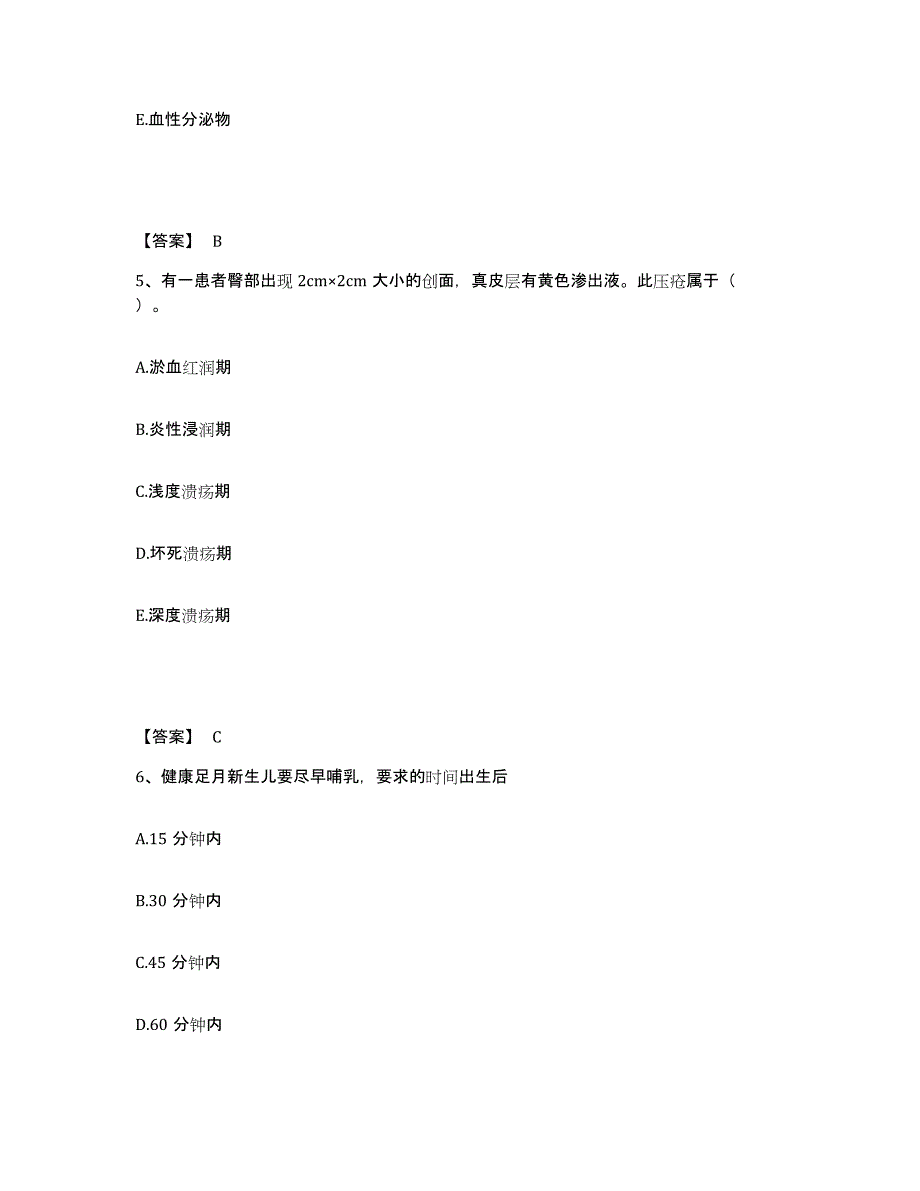 E.血性分泌物

【答案】 B

5、有一患者臀部出现 2cm×2cm 大小的创面，真皮层有黄色渗出液。此压疮属于（ ）。

A.淤血红润期

B.炎性浸润期

C.浅度溃疡期

D.坏死溃疡期

E.深度溃疡期

【答案】 C

6、健康足月新生儿要尽早哺乳，要求的时间出生后

A.15 分钟内

B.30 分钟内

C.45 分钟内

D.60 分钟内